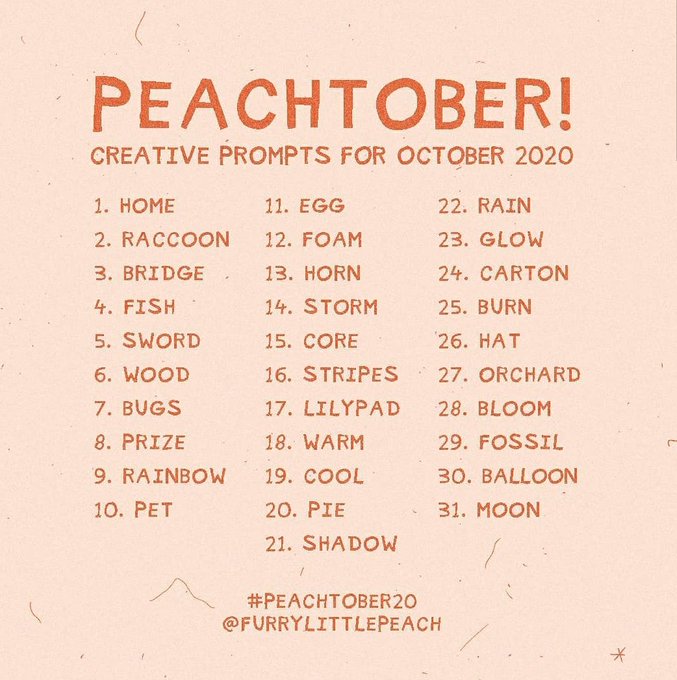 PEACHTOBER!
CREATIVE PROMPTS FOR OCTOBER 2020

1. HOME
2. RACCOON
3. BRIDGE
4. FISH
5. SWORD
6. WOOD
7. BUGS
8. PRIZE
9. RAINBOW
10. PET

11. EGG
12. FOAM
13. HORN
14. STORM
15. CORE
16. STRIPES
17. LILYPAD
18. WARM
19. COOL
20. PIE
21. SHADOW

22. RAIN
23. GLOW
24. CARTON
25. BURN
26. HAT
27. ORCHARD
28. BLOOM
29. FOSSIL
30. BALLOON
31. MOON

#PEACHTOBER20
@FURRYLITTLEPEACH